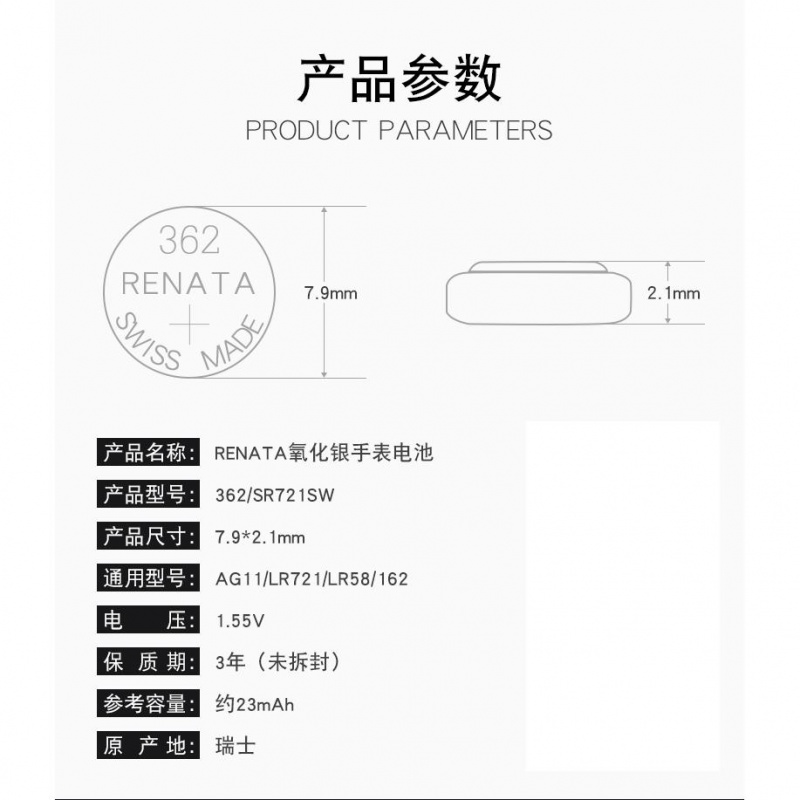 产品参数
PRODUCT PARAMETERS

362
RENATA
+
SWISS MADE

7.9mm

2.1mm

产品名称: RENATA氧化银手表电池
产品型号: 362/SR721SW
产品尺寸: 7.9*2.1mm
通用型号: AG11/LR721/LR58/162
电 压: 1.55V
保 质 期: 3年（未拆封）
参考容量: 约23mAh
原 产 地: 瑞士